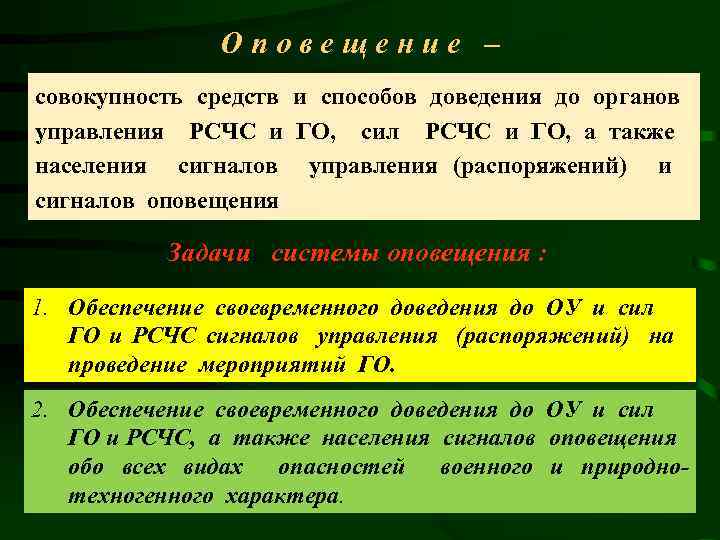 Оповещение –

совокупность средств и способов доведения до органов управления РСЧС и ГО, сил РСЧС и ГО, а также населения сигналов управления (распоряжений) и сигналов оповещения

Задачи системы оповещения :

1. Обеспечение своевременного доведения до ОУ и сил ГО и РСЧС сигналов управления (распоряжений) на проведение мероприятий ГО.

2. Обеспечение своевременного доведения до ОУ и сил ГО и РСЧС, а также населения сигналов оповещения обо всех видах опасностей военного и природно-техногенного характера.